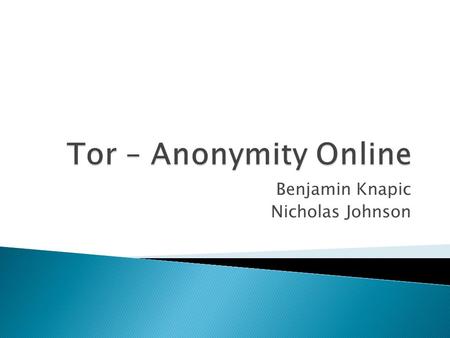 Tor – Anonymity Online

Benjamin Knapic
Nicholas Johnson